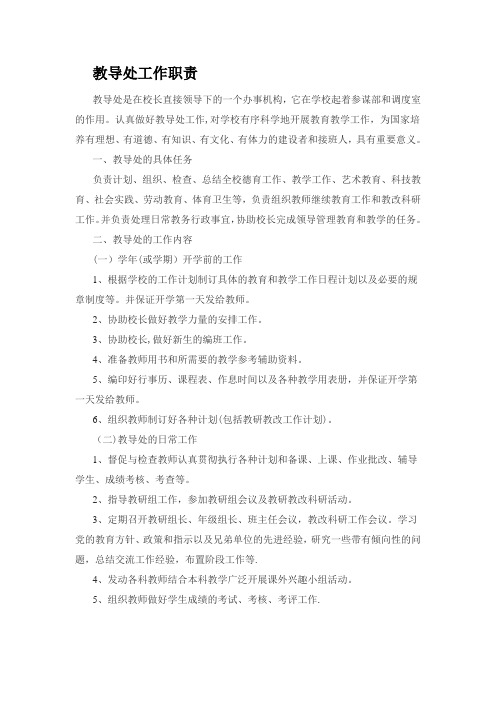 教导处工作职责

教导处是在校长直接领导下的一个办事机构，它在学校起着参谋部和调度室的作用。认真做好教导处工作，对学校有序科学地开展教育教学工作，为国家培养有理想、有道德、有知识、有文化、有体力的建设者和接班人，具有重要意义。

一、教导处的具体任务

负责计划、组织、检查、总结全校德育工作、教学工作、艺术教育、科技教育、社会实践、劳动教育、体育卫生等，负责组织教师继续教育工作和教改科研工作。并负责处理日常教务行政事宜，协助校长完成领导管理教育和教学的任务。

二、教导处的工作内容

（一）学年（或学期）开学前的工作

1、根据学校的工作计划制订具体的教育和教学工作日程计划以及必要的规章制度等。并保证开学第一天发给教师。

2、协助校长做好教学力量的安排工作。

3、协助校长，做好新生的编班工作。

4、准备教师用书和所需要的教学参考辅助资料。

5、编印好行事历、课程表、作息时间以及各种教学用表册，并保证开学第一天发给教师。

6、组织教师制订好各种计划（包括教研教改工作计划）。

（二）教导处的日常工作

1、督促与检查教师认真贯彻执行各种计划和备课、上课、作业批改、辅导学生、成绩考核、考查等。

2、指导教研组工作，参加教研组会议及教研教改科研活动。

3、定期召开教研组长、年级组长、班主任会议，教改科研工作会议。学习党的教育方针、政策和指示以及兄弟单位的先进经验，研究一些带有倾向性的问题，总结交流工作经验，布置阶段工作等.

4、发动各科教师结合本科教学广泛开展课外兴趣小组活动。

5、组织教师做好学生成绩的考试、考核、考评工作.